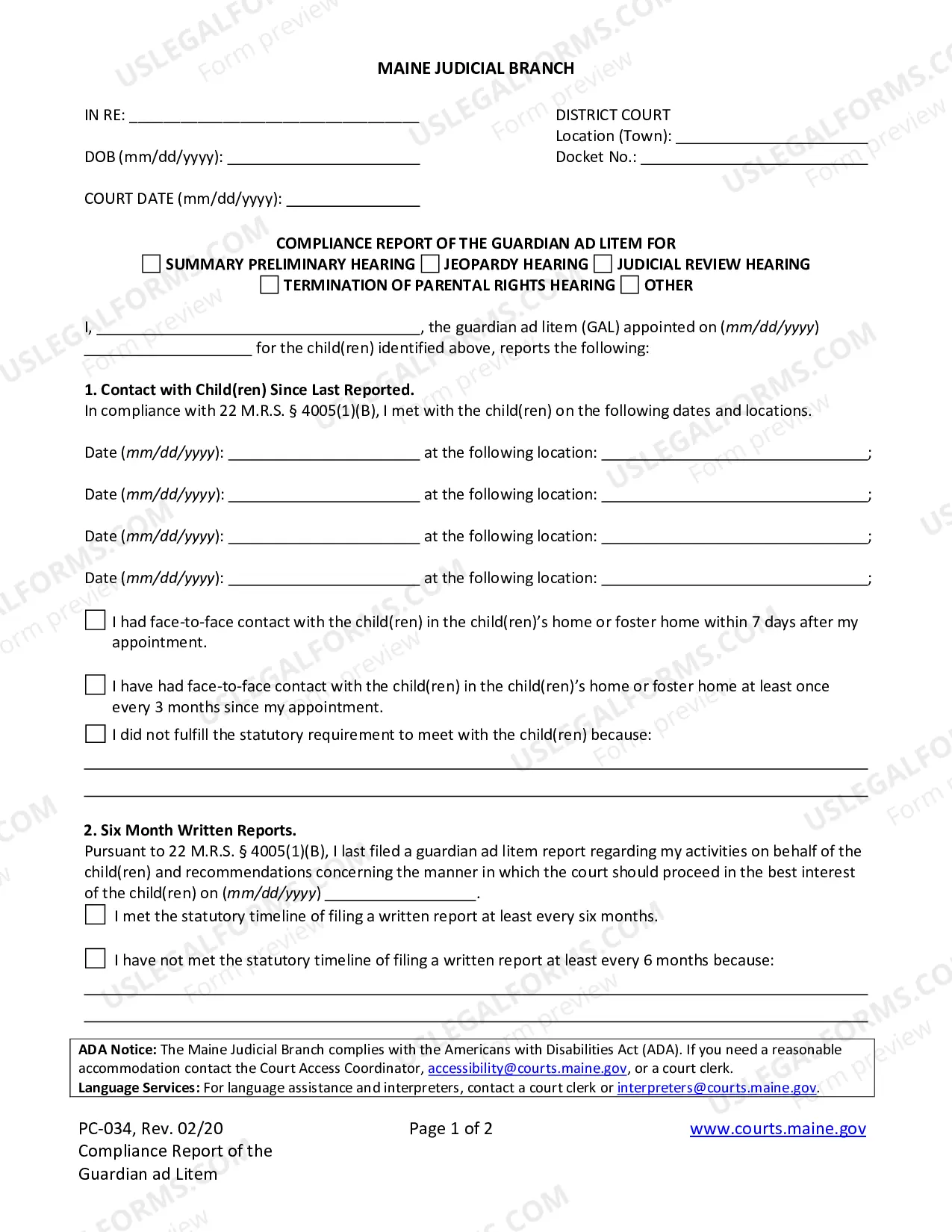 MAINE JUDICIAL BRANCH

IN RE: ____

DOB (mm/dd/yyyy): ____

COURT DATE (mm/dd/yyyy): ____

DISTRICT COURT
Location (Town): ____
Docket No.: ____

COMPLIANCE REPORT OF THE GUARDIAN AD LITEM FOR
☐ SUMMARY PRELIMINARY HEARING ☐ JEOPARDY HEARING ☐ JUDICIAL REVIEW HEARING
☐ TERMINATION OF PARENTAL RIGHTS HEARING ☐ OTHER

I, ____, the guardian ad litem (GAL) appointed on (mm/dd/yyyy) ____ for the child(ren) identified above, reports the following:

1. Contact with Child(ren) Since Last Reported.
In compliance with 22 M.R.S. § 4005(1)(B), I met with the child(ren) on the following dates and locations.

Date (mm/dd/yyyy): ____ at the following location: ____;

Date (mm/dd/yyyy): ____ at the following location: ____;

Date (mm/dd/yyyy): ____ at the following location: ____;

Date (mm/dd/yyyy): ____ at the following location: ____;

☐ I had face-to-face contact with the child(ren) in the child(ren)'s home or foster home within 7 days after my appointment.

☐ I have had face-to-face contact with the child(ren) in the child(ren)'s home or foster home at least once every 3 months since my appointment.

☐ I did not fulfill the statutory requirement to meet with the child(ren) because:

____

____

2. Six Month Written Reports.
Pursuant to 22 M.R.S. § 4005(1)(B), I last filed a guardian ad litem report regarding my activities on behalf of the child(ren) and recommendations concerning the manner in which the court should proceed in the best interest of the child(ren) on (mm/dd/yyyy) ____.

☐ I met the statutory timeline of filing a written report at least every six months.

☐ I have not met the statutory timeline of filing a written report at least every 6 months because:

____

____

ADA Notice: The Maine Judicial Branch complies with the Americans with Disabilities Act (ADA). If you need a reasonable accommodation contact the Court Access Coordinator, accessibility@courts.maine.gov, or a court clerk.
Language Services: For language assistance and interpreters, contact a court clerk or interpreters@courts.maine.gov.

PC-034, Rev. 02/20
Compliance Report of the
Guardian ad Litem

Page 1 of 2

www.courts.maine.gov

USLEGALFORMS.COM Form preview